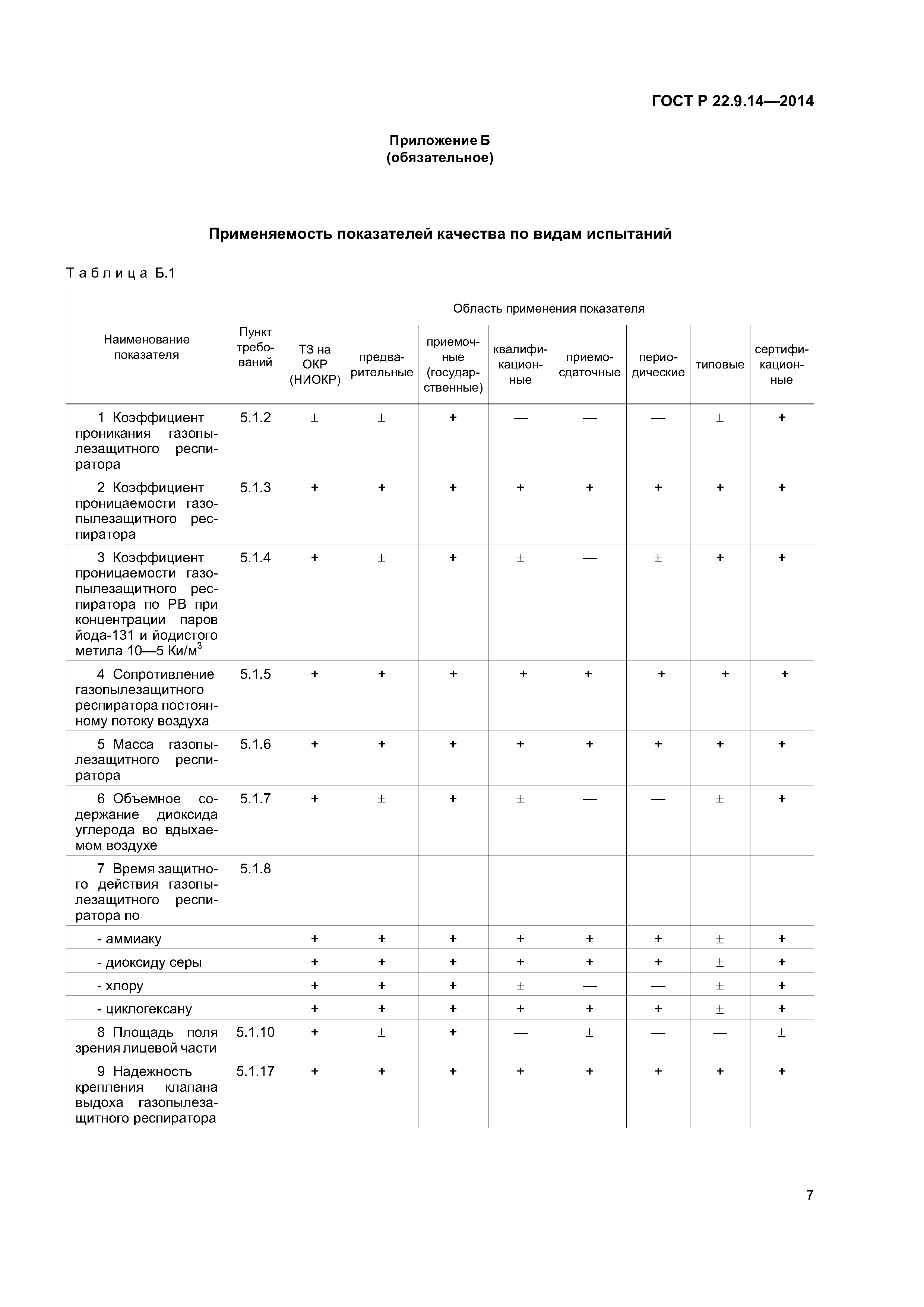 ГОСТ Р 22.9.14—2014

Приложение Б
(обязательное)

Применяемость показателей качества по видам испытаний

Таблица Б.1

| Наименование показателя | Пункт требований | Область применения показателя | | | | | | | |
|---|---|---|---|---|---|---|---|---|---|
| | | ТЗ на ОКР (НИОКР) | предварительные | приемочные (государственные) | квалификационные | приемо-сдаточные | периодические | типовые | сертификационные |
| 1 Коэффициент проникания газопылезащитного респиратора | 5.1.2 | ± | ± | + | — | — | — | ± | + |
| 2 Коэффициент проницаемости газопылезащитного респиратора | 5.1.3 | + | + | + | + | + | + | + | + |
| 3 Коэффициент проницаемости газопылезащитного респиратора по РВ при концентрации паров йода-131 и йодистого метила 10—5 Ки/м$^3$ | 5.1.4 | + | ± | + | ± | — | ± | + | + |
| 4 Сопротивление газопылезащитного респиратора постоянному потоку воздуха | 5.1.5 | + | + | + | + | + | + | + | + |
| 5 Масса газопылезащитного респиратора | 5.1.6 | + | + | + | + | + | + | + | + |
| 6 Объемное содержание диоксида углерода во вдыхаемом воздухе | 5.1.7 | + | ± | + | ± | — | — | ± | + |
| 7 Время защитного действия газопылезащитного респиратора по | 5.1.8 | | | | | | | | |
| - аммиаку | | + | + | + | + | + | + | ± | + |
| - диоксиду серы | | + | + | + | + | + | + | ± | + |
| - хлору | | + | + | + | ± | — | — | ± | + |
| - циклогексану | | + | + | + | + | + | + | ± | + |
| 8 Площадь поля зрения лицевой части | 5.1.10 | + | ± | + | — | ± | — | — | ± |
| 9 Надежность крепления клапана выдоха газопылезащитного респиратора | 5.1.17 | + | + | + | + | + | + | + | + |

7